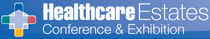 Healthcare Estates
Conference & Exhibition